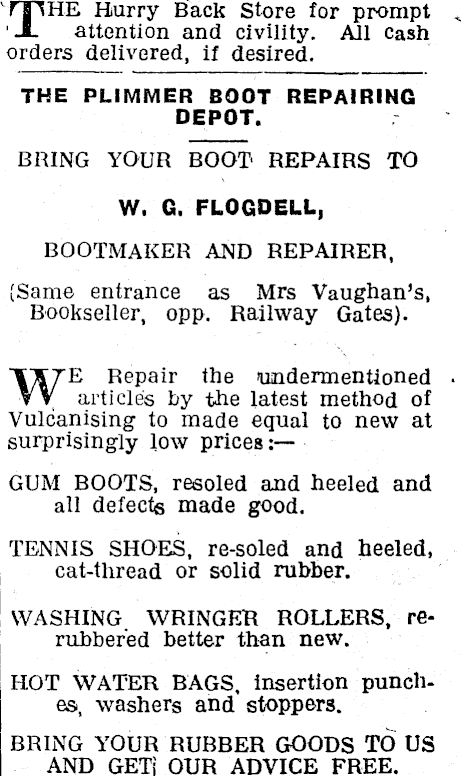 THE Hurry Back Store for prompt attention and civility. All cash orders delivered, if desired.

THE PLIMMER BOOT REPAIRING DEPOT.

BRING YOUR BOOT REPAIRS TO

W. G. FLOGDELL,

BOOTMAKER AND REPAIRER,

(Same entrance as Mrs Vaughan's, Bookseller, opp. Railway Gates).

WE Repair the undermentioned articles by the latest method of Vulcanising to made equal to new at surprisingly low prices:—

GUM BOOTS, resoled and heeled and all defects made good.

TENNIS SHOES, re-soled and heeled, cat-thread or solid rubber.

WASHING WRINGER ROLLERS, re-rubbered better than new.

HOT WATER BAGS, insertion punches, washers and stoppers.

BRING YOUR RUBBER GOODS TO US AND GET OUR ADVICE FREE.